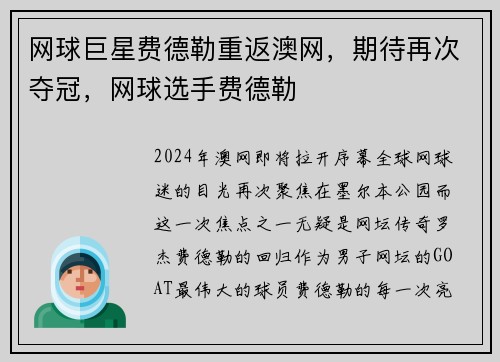 网球巨星费德勒重返澳网，期待再次夺冠，网球选手费德勒

2024年澳网即将拉开序幕全球网球迷的目光再次聚焦在墨尔本公园而这一次焦点之一无疑是网坛传奇罗杰费德勒的回归作为男子网坛的GOAT最伟大的球员费德勒的每一次亮